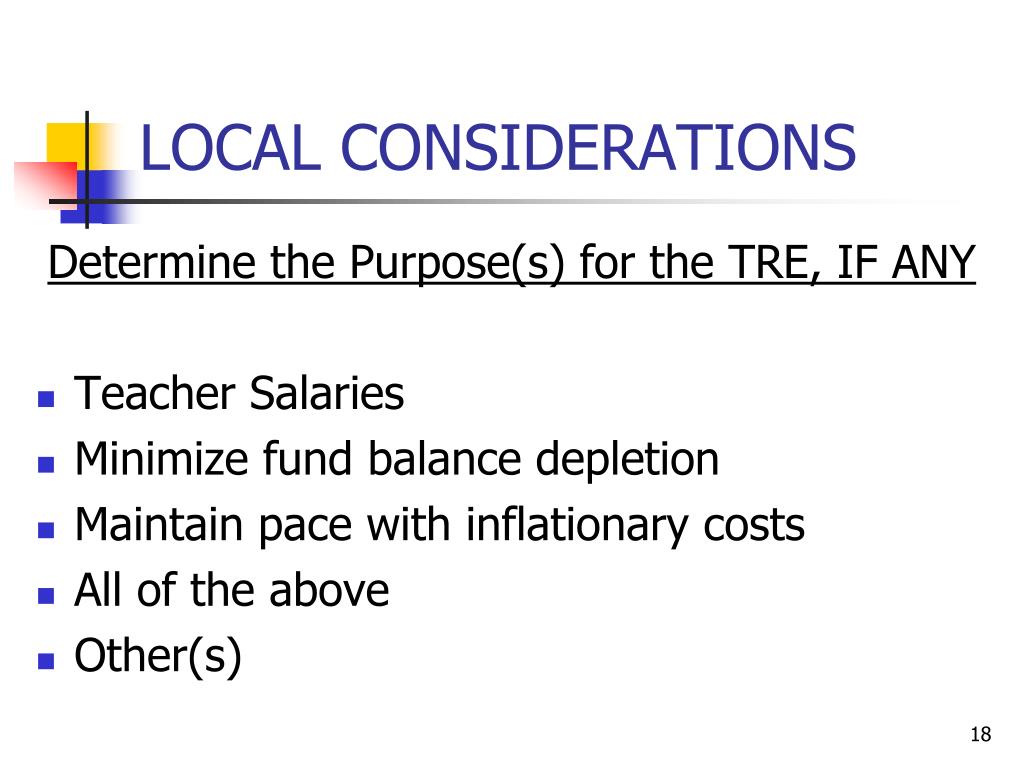 LOCAL CONSIDERATIONS

Determine the Purpose(s) for the TRE, IF ANY

• Teacher Salaries
• Minimize fund balance depletion
• Maintain pace with inflationary costs
• All of the above
• Other(s)

18